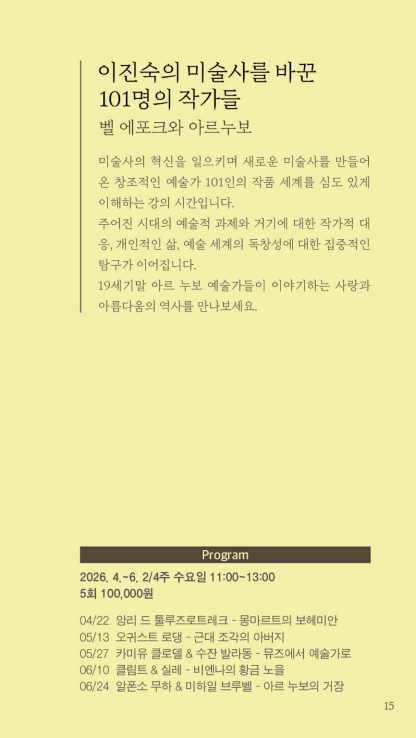 이진숙의 미술사를 바꾼
101명의 작가들

벨 에포크와 아르누보

미술사의 혁신을 일으키며 새로운 미술사를 만들어 온 창조적인 예술가 101인의 작품 세계를 심도 있게 이해하는 강의 시간입니다.
주어진 시대의 예술적 과제와 거기에 대한 작가적 대응, 개인적인 삶, 예술 세계의 독창성에 대한 집중적인 탐구가 이어집니다.
19세기말 아르 누보 예술가들이 이야기하는 사랑과 아름다움의 역사를 만나보세요.

Program

2026. 4.~6. 2/4주 수요일 11:00~13:00
5회 100,000원

04/22 앙리 드 툴루즈로트레크 - 몽마르트의 보헤미안
05/13 오귀스트 로댕 - 근대 조각의 아버지
05/27 카미유 클로델 & 수잔 발라동 - 뮤즈에서 예술가로
06/10 클림트 & 실레 - 비엔나의 황금 노을
06/24 알폰소 무하 & 미하일 브루벨 - 아르 누보의 거장

15